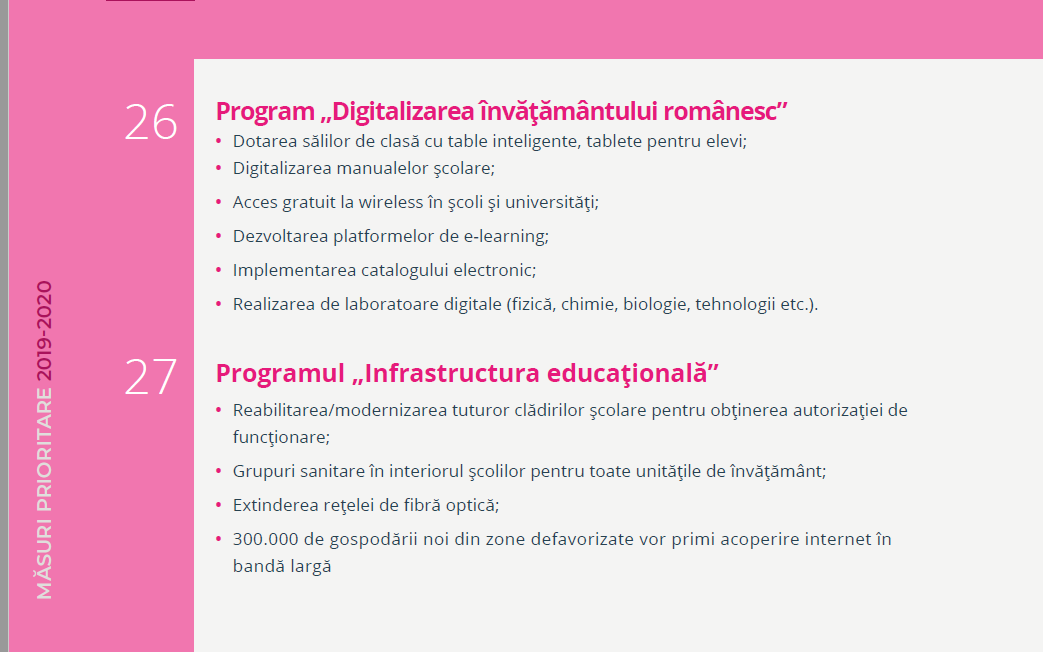 MĂSURI PRIORITARE 2019-2020

26

Program „Digitalizarea învăţământului românesc”

• Dotarea sălilor de clasă cu table inteligente, tablete pentru elevi;
• Digitalizarea manualelor şcolare;
• Acces gratuit la wireless în şcoli şi universităţi;
• Dezvoltarea platformelor de e-learning;
• Implementarea catalogului electronic;
• Realizarea de laboratoare digitale (fizică, chimie, biologie, tehnologii etc.).

27

Programul „Infrastructura educaţională”

• Reabilitarea/modernizarea tuturor clădirilor şcolare pentru obţinerea autorizaţiei de funcţionare;
• Grupuri sanitare în interiorul şcolilor pentru toate unităţile de învăţământ;
• Extinderea reţelei de fibră optică;
• 300.000 de gospodării noi din zone defavorizate vor primi acoperire internet în bandă largă